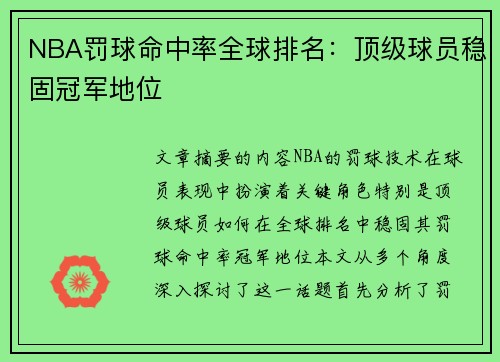 NBA罚球命中率全球排名：顶级球员稳固冠军地位

文章摘要的内容NBA的罚球技术在球员表现中扮演着关键角色特别是顶级球员如何在全球排名中稳固其罚球命中率冠军地位本文从多个角度深入探讨了这一话题首先分析了罚